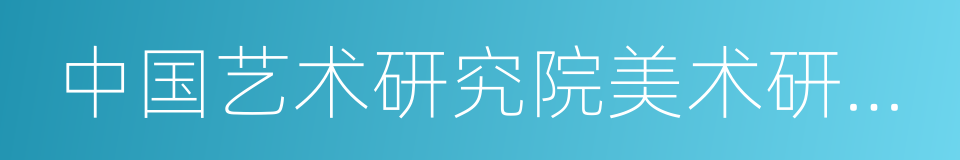 中国艺术研究院美术研...